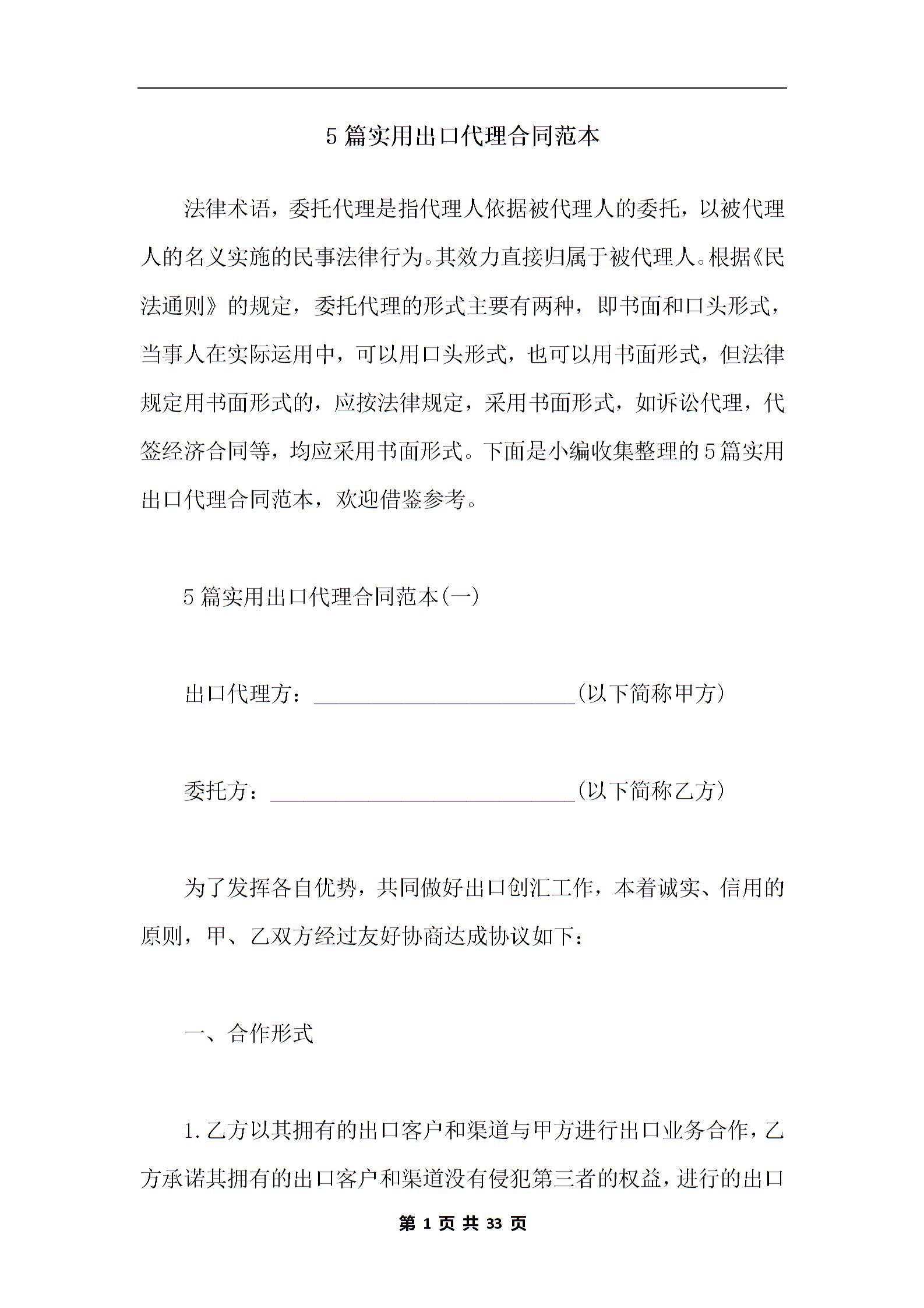 5篇实用出口代理合同范本

法律术语，委托代理是指代理人依据被代理人的委托，以被代理人的名义实施的民事法律行为。其效力直接归属于被代理人。根据《民法通则》的规定，委托代理的形式主要有两种，即书面和口头形式，当事人在实际运用中，可以用口头形式，也可以用书面形式，但法律规定用书面形式的，应按法律规定，采用书面形式，如诉讼代理，代签经济合同等，均应采用书面形式。下面是小编收集整理的5篇实用出口代理合同范本，欢迎借鉴参考。

5篇实用出口代理合同范本(一)

出口代理方：________________________(以下简称甲方)

委托方：____________________________(以下简称乙方)

为了发挥各自优势，共同做好出口创汇工作，本着诚实、信用的原则，甲、乙双方经过友好协商达成协议如下：

一、合作形式

1.乙方以其拥有的出口客户和渠道与甲方进行出口业务合作，乙方承诺其拥有的出口客户和渠道没有侵犯第三者的权益，进行的出口

第 1 页 共 33 页